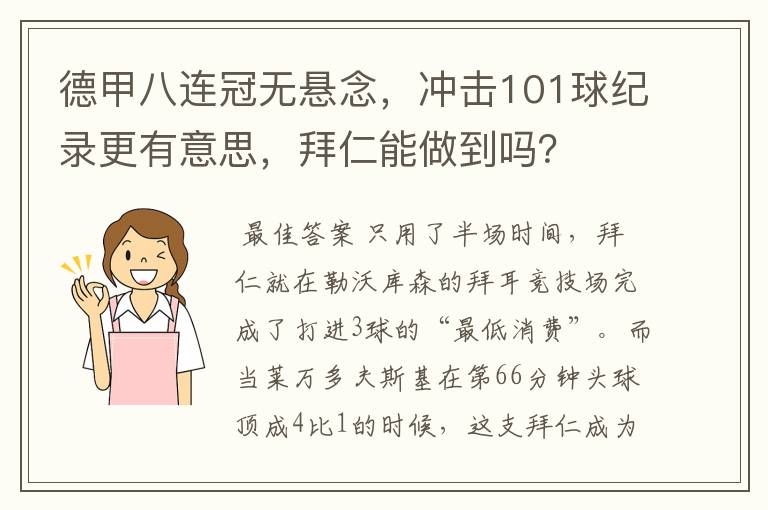 德甲八连冠无悬念，冲击101球纪录更有意思，拜仁能做到吗?

最佳答案 只用了半场时间，拜仁就在勒沃库森的拜耳竞技场完成了打进3球的“最低消费”。而当莱万多夫斯基在第66分钟头球顶成4比1的时候，这支拜仁成为